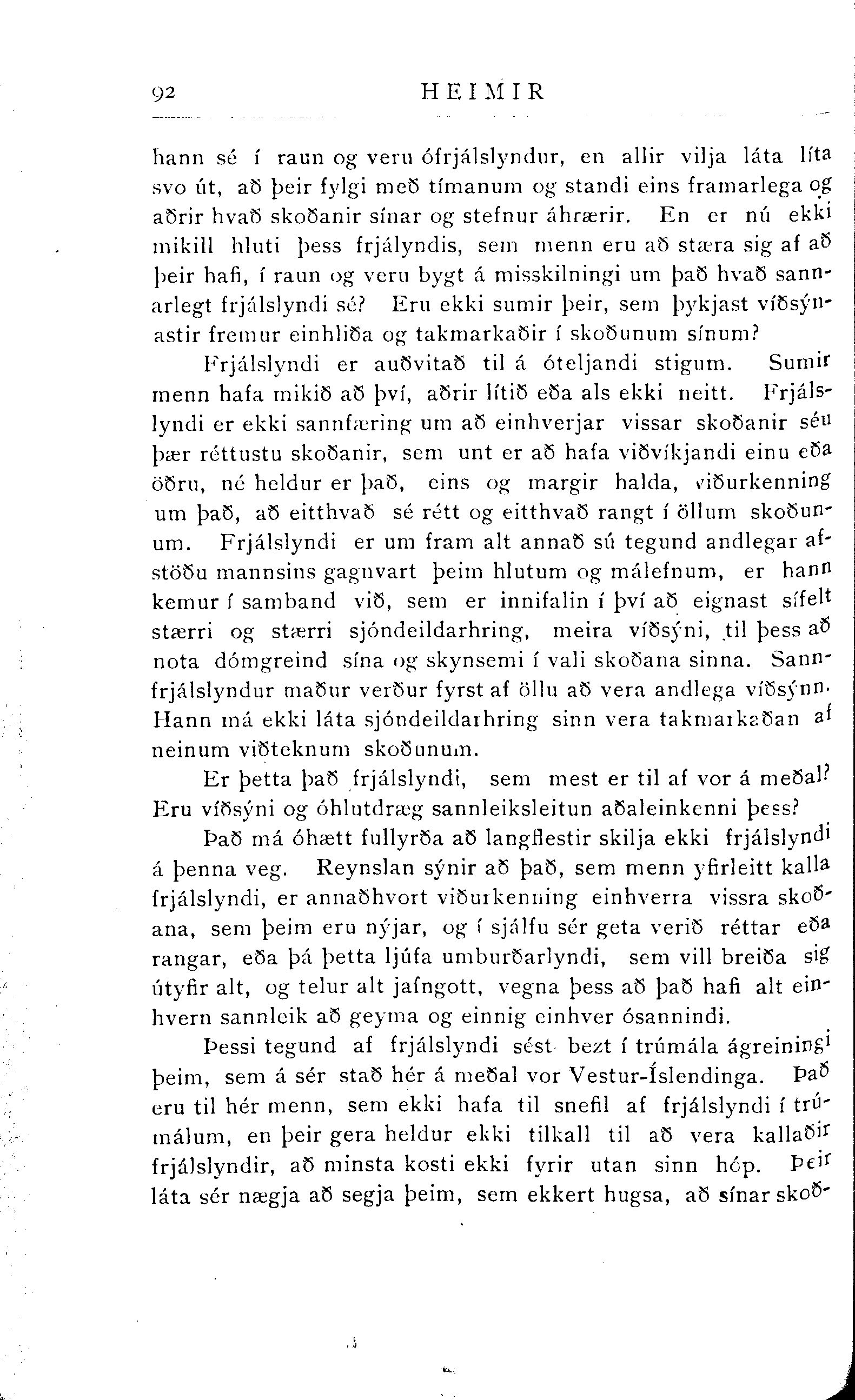 92 HEIMIR

hann sé í raun og veru ófrjálslyndur, en allir vilja láta líta svo út, að þeir fylgi með tímanum og standi eins framarlega og aðrir hvað skoðanir sínar og stefnur áhrærir. En er nú ekki mikill hluti þess frjályndis, sem menn eru að stæra sig af að þeir hafi, í raun og veru bygt á misskilningi um það hvað sannarlegt frjálslyndi sé? Eru ekki sumir þeir, sem þykjast víðsýnastir fremur einhliða og takmarkaðir í skoðunum sínum?

Frjálslyndi er auðvitað til á óteljandi stigum. Sumir menn hafa mikið að því, aðrir lítið eða als ekki neitt. Frjálslyndi er ekki sannfæring um að einhverjar vissar skoðanir séu þær réttustu skoðanir, sem unt er að hafa viðvíkjandi einu eða öðru, né heldur er það, eins og margir halda, viðurkenning um það, að eitthvað sé rétt og eitthvað rangt í öllum skoðunum. Frjálslyndi er um fram alt annað sú tegund andlegar afstöðu mannsins gagnvart þeim hlutum og málefnum, er hann kemur í samband við, sem er innifalin í því að eignast sífelt stærri og stærri sjóndeildarhring, meira víðsýni, til þess að nota dómgreind sína og skynsemi í vali skoðana sinna. Sannfrjálslyndur maður verður fyrst af öllu að vera andlega víðsýnn. Hann má ekki láta sjóndeildarhring sinn vera takmarkaðan af neinum viðteknum skoðunum.

Er þetta það frjálslyndi, sem mest er til af vor á meðal? Eru víðsýni og óhlutdræg sannleiksleitun aðaleinkenni þess?

Það má óhætt fullyrða að langflestir skilja ekki frjálslyndi á þenna veg. Reynslan sýnir að það, sem menn yfirleitt kalla frjálslyndi, er annaðhvort viðurkenning einhverra vissra skoðana, sem þeim eru nýjar, og í sjálfu sér geta verið réttar eða rangar, eða þá þetta ljúfa umburðarlyndi, sem vill breiða sig útyfir alt, og telur alt jafngott, vegna þess að það hafi alt einhvern sannleik að geyma og einnig einhver ósannindi.

Þessi tegund af frjálslyndi sést bezt í trúmála ágreiningi þeim, sem á sér stað hér á meðal vor Vestur-Íslendinga. Það eru til hér menn, sem ekki hafa til snefil af frjálslyndi í trúmálum, en þeir gera heldur ekki tilkall til að vera kallaðir frjálslyndir, að minsta kosti ekki fyrir utan sinn hóp. Þeir láta sér nægja að segja þeim, sem ekkert hugsa, að sínar skoð-